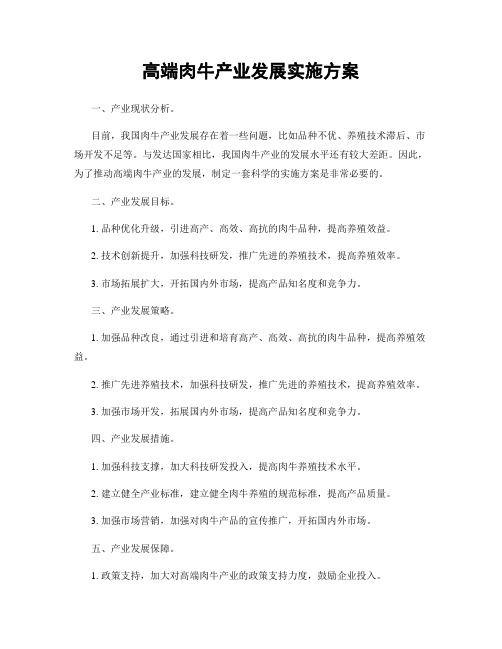 高端肉牛产业发展实施方案

一、产业现状分析。

目前，我国肉牛产业发展存在着一些问题，比如品种不优、养殖技术滞后、市场开发不足等。与发达国家相比，我国肉牛产业的发展水平还有较大差距。因此，为了推动高端肉牛产业的发展，制定一套科学的实施方案是非常必要的。

二、产业发展目标。

1. 品种优化升级，引进高产、高效、高抗的肉牛品种，提高养殖效益。

2. 技术创新提升，加强科技研发，推广先进的养殖技术，提高养殖效率。

3. 市场拓展扩大，开拓国内外市场，提高产品知名度和竞争力。

三、产业发展策略。

1. 加强品种改良，通过引进和培育高产、高效、高抗的肉牛品种，提高养殖效益。

2. 推广先进养殖技术，加强科技研发，推广先进的养殖技术，提高养殖效率。

3. 加强市场开发，拓展国内外市场，提高产品知名度和竞争力。

四、产业发展措施。

1. 加强科技支撑，加大科技研发投入，提高肉牛养殖技术水平。

2. 建立健全产业标准，建立健全肉牛养殖的规范标准，提高产品质量。

3. 加强市场营销，加强对肉牛产品的宣传推广，开拓国内外市场。

五、产业发展保障。

1. 政策支持，加大对高端肉牛产业的政策支持力度，鼓励企业投入。